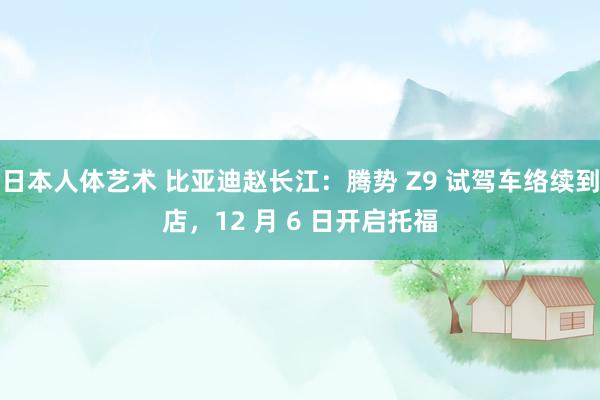 日本人体艺术 比亚迪赵长江：腾势 Z9 试驾车络续到店，12 月 6 日开启托福